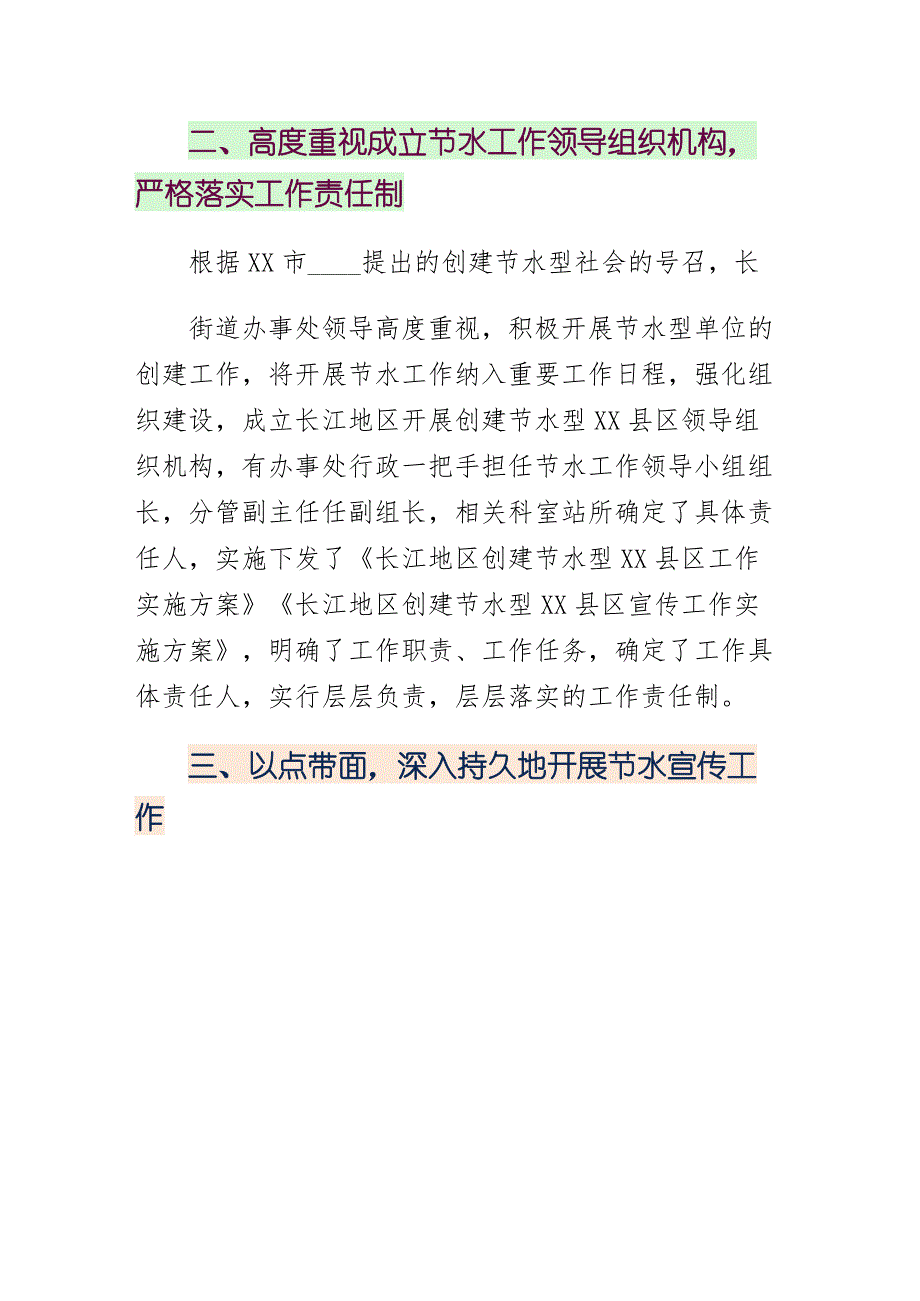 二、高度重视成立节水工作领导组织机构，严格落实工作责任制

根据XX市____提出的创建节水型社会的号召，长

街道办事处领导高度重视，积极开展节水型单位的创建工作，将开展节水工作纳入重要工作日程，强化组织建设，成立长江地区开展创建节水型XX县区领导组织机构，有办事处行政一把手担任节水工作领导小组组长，分管副主任任副组长，相关科室站所确定了具体责任人，实施下发了《长江地区创建节水型XX县区工作实施方案》《长江地区创建节水型XX县区宣传工作实施方案》，明确了工作职责、工作任务，确定了工作具体责任人，实行层层负责，层层落实的工作责任制。

三、以点带面，深入持久地开展节水宣传工作